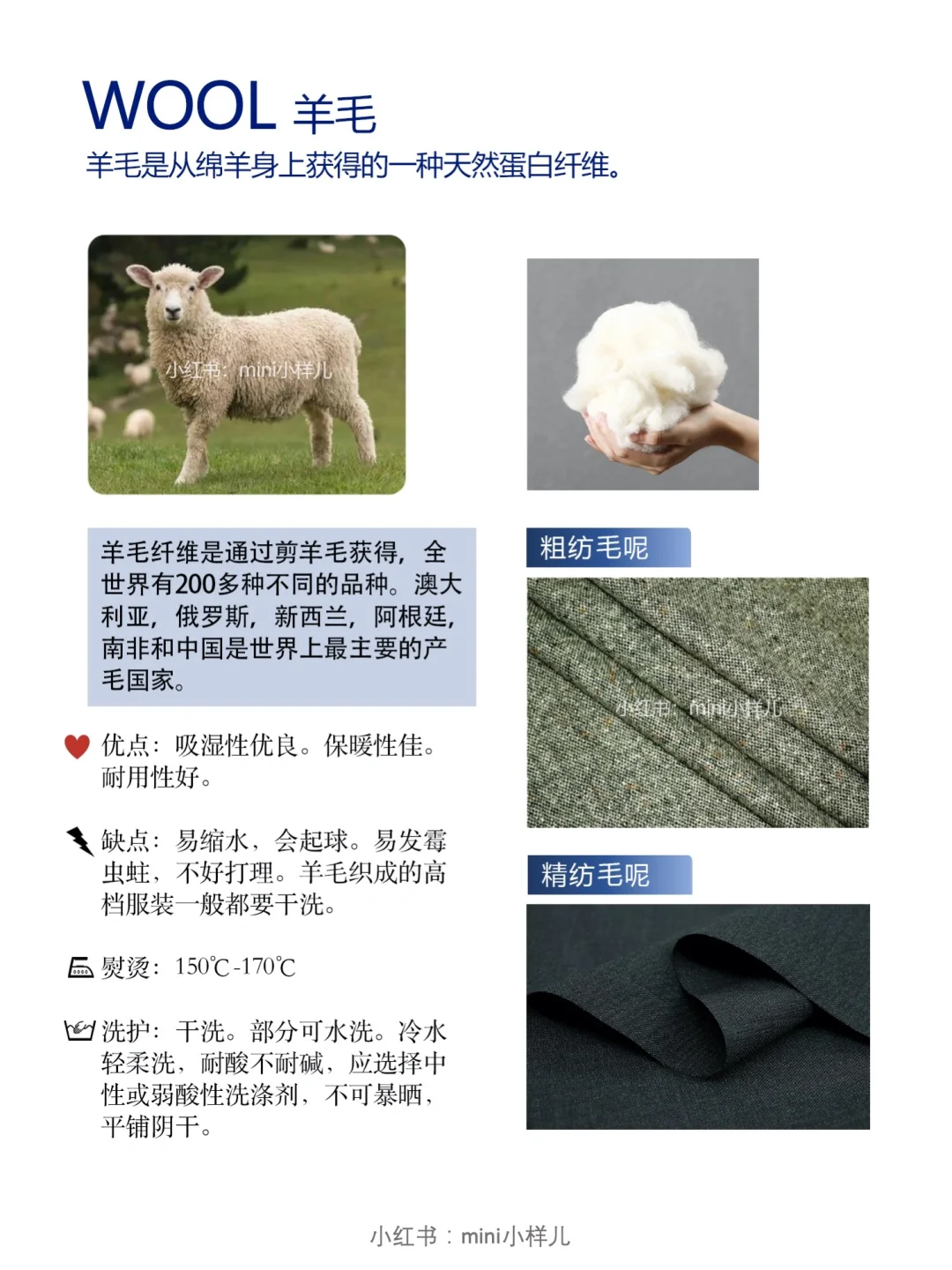 WOOL 羊毛
羊毛是从绵羊身上获得的一种天然蛋白纤维。

小红书：mini小样儿

羊毛纤维是通过剪羊毛获得，全世界有200多种不同的品种。澳大利亚，俄罗斯，新西兰，阿根廷，南非和中国是世界上最主要的产毛国家。

优点：吸湿性优良。保暖性佳。耐用性好。

缺点：易缩水，会起球。易发霉虫蛀，不好打理。羊毛织成的高档服装一般都要干洗。

熨烫：150℃-170℃

洗护：干洗。部分可水洗。冷水轻柔洗，耐酸不耐碱，应选择中性或弱酸性洗涤剂，不可暴晒，平铺阴干。

粗纺毛呢

小红书：mini小样儿

精纺毛呢

小红书：mini小样儿